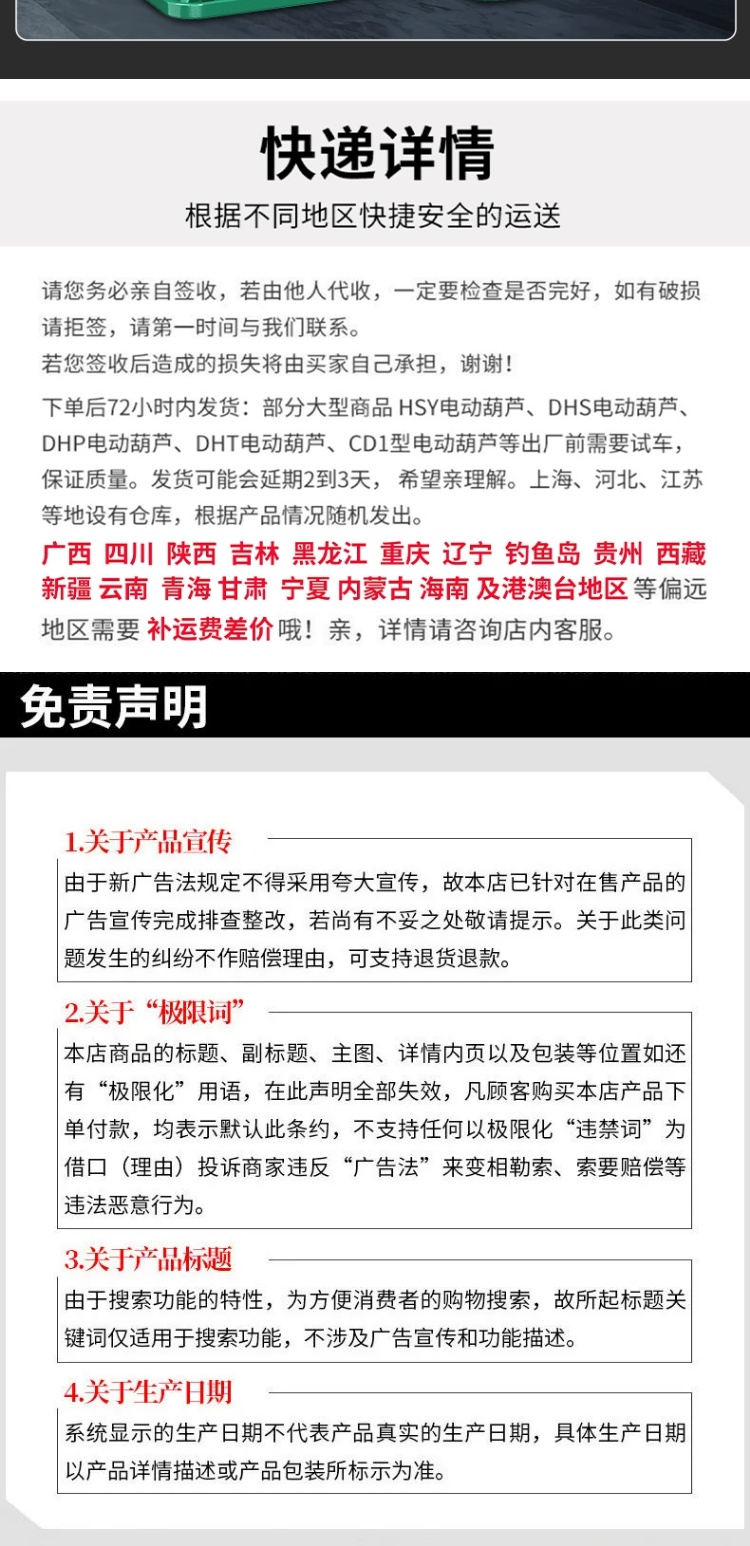 快递详情

根据不同地区快捷安全的运送

请您务必亲自签收，若由他人代收，一定要检查是否完好，如有破损请拒签，请第一时间与我们联系。

若您签收后造成的损失将由买家自己承担，谢谢！

下单后72小时内发货：部分大型商品 HSY电动葫芦、DHS电动葫芦、DHP电动葫芦、DHT电动葫芦、CD1型电动葫芦等出厂前需要试车，保证质量。发货可能会延期2到3天，希望亲理解。上海、河北、江苏等地设有仓库，根据产品情况随机发出。

广西 四川 陕西 吉林 黑龙江 重庆 辽宁 钓鱼岛 贵州 西藏 新疆 云南 青海 甘肃 宁夏 内蒙古 海南 及港澳台地区 等偏远地区需要 补运费差价 哦！亲，详情请咨询店内客服。

免责声明

1.关于产品宣传

由于新广告法规定不得采用夸大宣传，故本店已针对在售产品的广告宣传完成排查整改，若尚有不妥之处敬请提示。关于此类问题发生的纠纷不作赔偿理由，可支持退货退款。

2.关于“极限词”

本店商品的标题、副标题、主图、详情内页以及包装等位置如还有“极限化”用语，在此声明全部失效，凡顾客购买本店产品下单付款，均表示默认此条约，不支持任何以极限化“违禁词”为借口（理由）投诉商家违反“广告法”来变相勒索、索要赔偿等违法恶意行为。

3.关于产品标题

由于搜索功能的特性，为方便消费者的购物搜索，故所起标题关键词仅适用于搜索功能，不涉及广告宣传和功能描述。

4.关于生产日期

系统显示的生产日期不代表产品真实的生产日期，具体生产日期以产品详情描述或产品包装所标示为准。